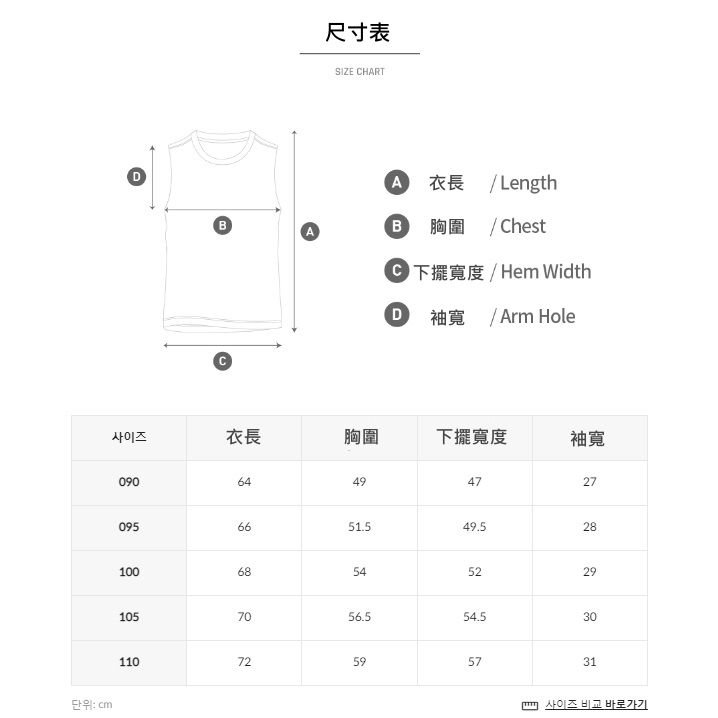 尺寸表

SIZE CHART

D

B

A

C

A 衣長 / Length

B 胸圍 / Chest

C 下擺寬度 / Hem Width

D 袖寬 / Arm Hole

| 사이즈 | 衣長 | 胸圍 | 下擺寬度 | 袖寬 |
|---|---|---|---|---|
| 090 | 64 | 49 | 47 | 27 |
| 095 | 66 | 51.5 | 49.5 | 28 |
| 100 | 68 | 54 | 52 | 29 |
| 105 | 70 | 56.5 | 54.5 | 30 |
| 110 | 72 | 59 | 57 | 31 |

단위: cm

사이즈 비교 바로가기